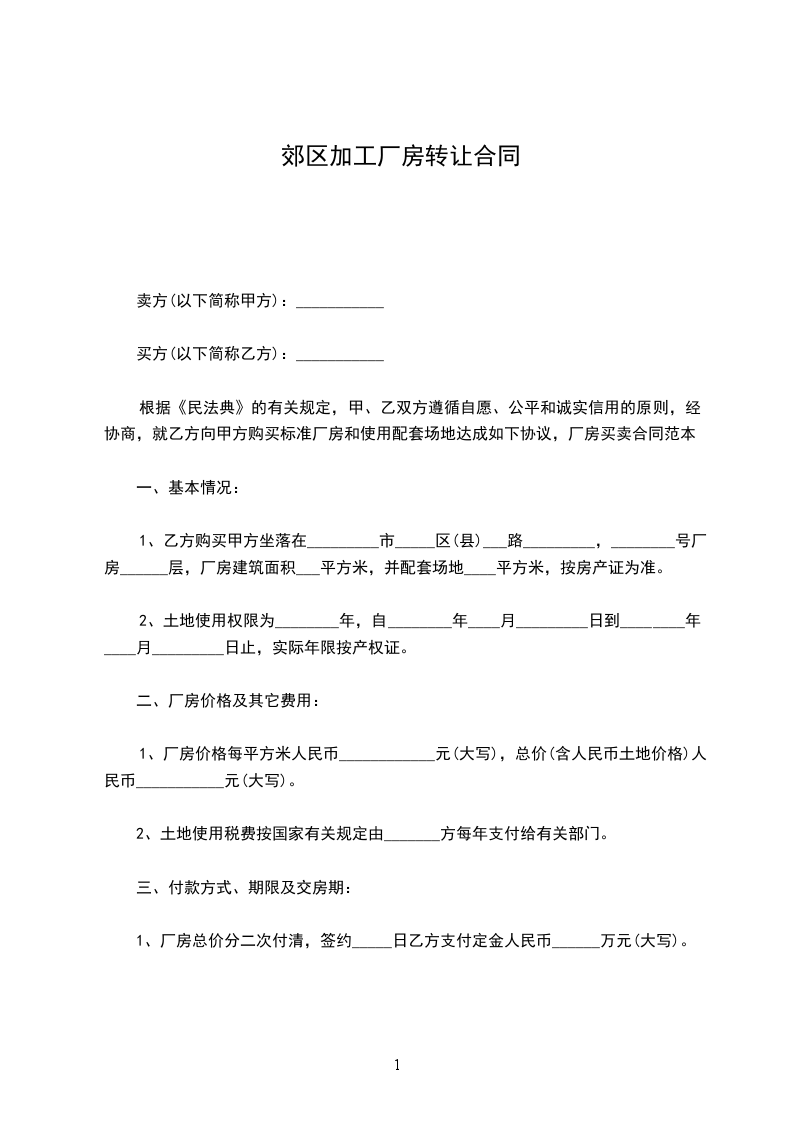 郊区加工厂房转让合同

卖方(以下简称甲方)：___________

买方(以下简称乙方)：___________

根据《民法典》的有关规定，甲、乙双方遵循自愿、公平和诚实信用的原则，经协商，就乙方向甲方购买标准厂房和使用配套场地达成如下协议，厂房买卖合同范本

一、基本情况：

1、乙方购买甲方坐落在_________市_____区(县)___路_________，________号厂房______层，厂房建筑面积___平方米，并配套场地____平方米，按房产证为准。

2、土地使用权限为________年，自________年____月_________日到________年____月_________日止，实际年限按产权证。

二、厂房价格及其它费用：

1、厂房价格每平方米人民币____________元(大写)，总价(含人民币土地价格)人民币___________元(大写)。

2、土地使用税费按国家有关规定由_______方每年支付给有关部门。

三、付款方式、期限及交房期：

1、厂房总价分二次付清，签约_____日乙方支付定金人民币______万元(大写)。

1